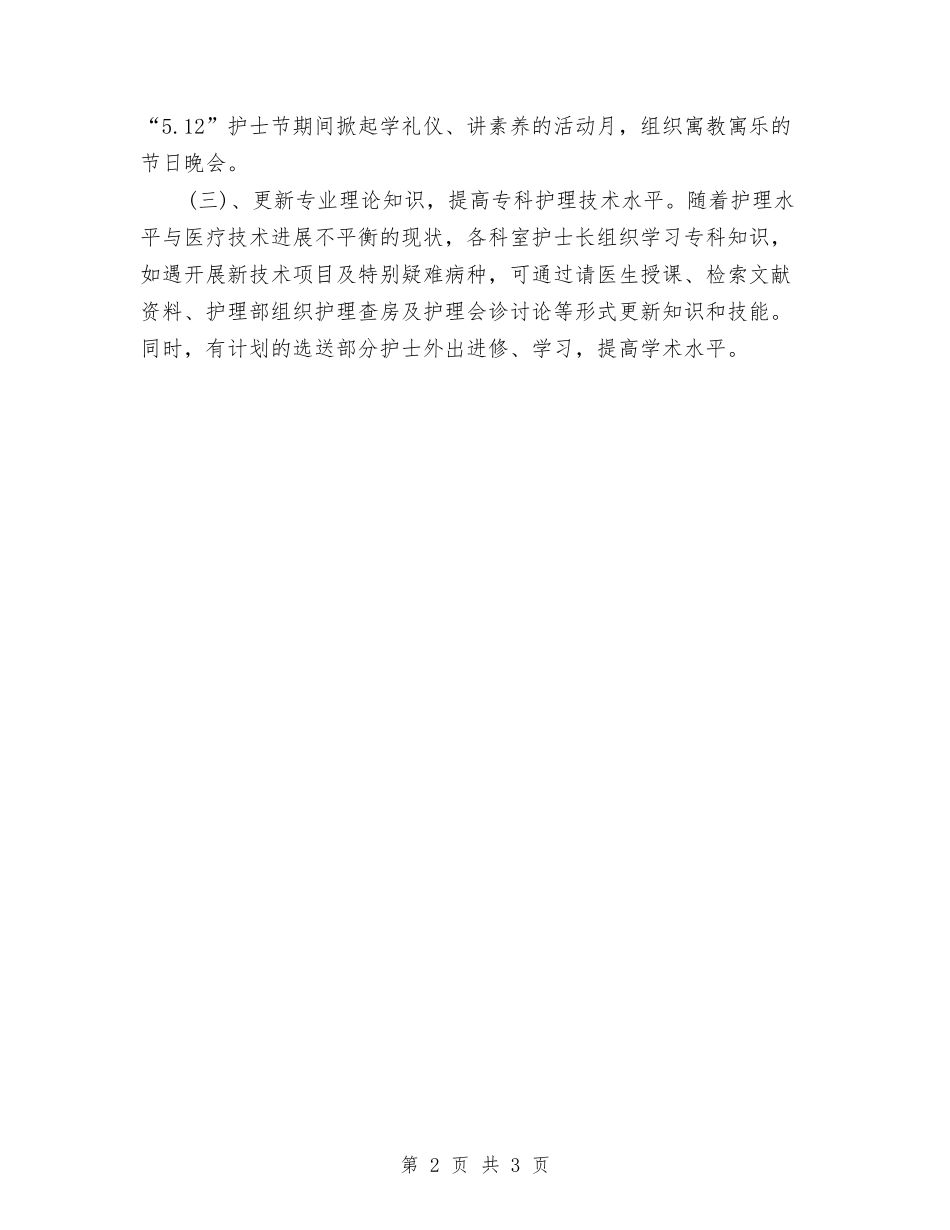 “5.12”护士节期间掀起学礼仪、讲素养的活动月，组织寓教寓乐的节日晚会。

（三）、更新专业理论知识，提高专科护理技术水平。随着护理水平与医疗技术进展不平衡的现状，各科室护士长组织学习专科知识，如遇开展新技术项目及特别疑难病种，可通过请医生授课、检索文献资料、护理部组织护理查房及护理会诊讨论等形式更新知识和技能。同时，有计划的选送部分护士外出进修、学习，提高学术水平。

第 2 页 共 3 页